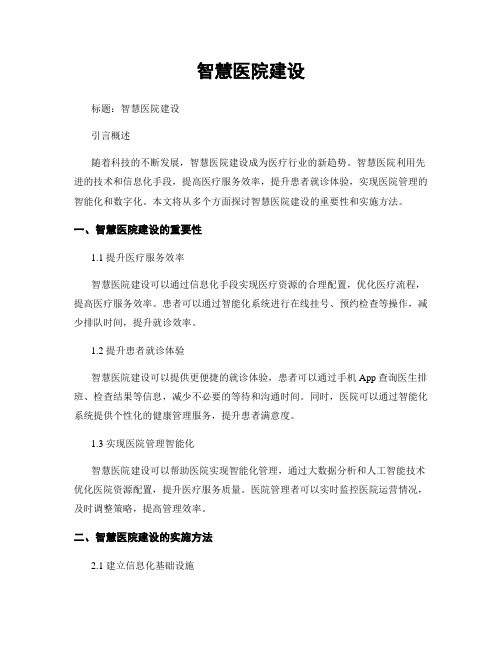 智慧医院建设

标题：智慧医院建设

引言概述

随着科技的不断发展，智慧医院建设成为医疗行业的新趋势。智慧医院利用先进的技术和信息化手段，提高医疗服务效率，提升患者就诊体验，实现医院管理的智能化和数字化。本文将从多个方面探讨智慧医院建设的重要性和实施方法。

一、智慧医院建设的重要性

1.1 提升医疗服务效率

智慧医院建设可以通过信息化手段实现医疗资源的合理配置，优化医疗流程，提高医疗服务效率。患者可以通过智能化系统进行在线挂号、预约检查等操作，减少排队时间，提升就诊效率。

1.2 提升患者就诊体验

智慧医院建设可以提供更便捷的就诊体验，患者可以通过手机 App 查询医生排班、检查结果等信息，减少不必要的等待和沟通时间。同时，医院可以通过智能化系统提供个性化的健康管理服务，提升患者满意度。

1.3 实现医院管理智能化

智慧医院建设可以帮助医院实现智能化管理，通过大数据分析和人工智能技术优化医院资源配置，提升医疗服务质量。医院管理者可以实时监控医院运营情况，及时调整策略，提高管理效率。

二、智慧医院建设的实施方法

2.1 建立信息化基础设施